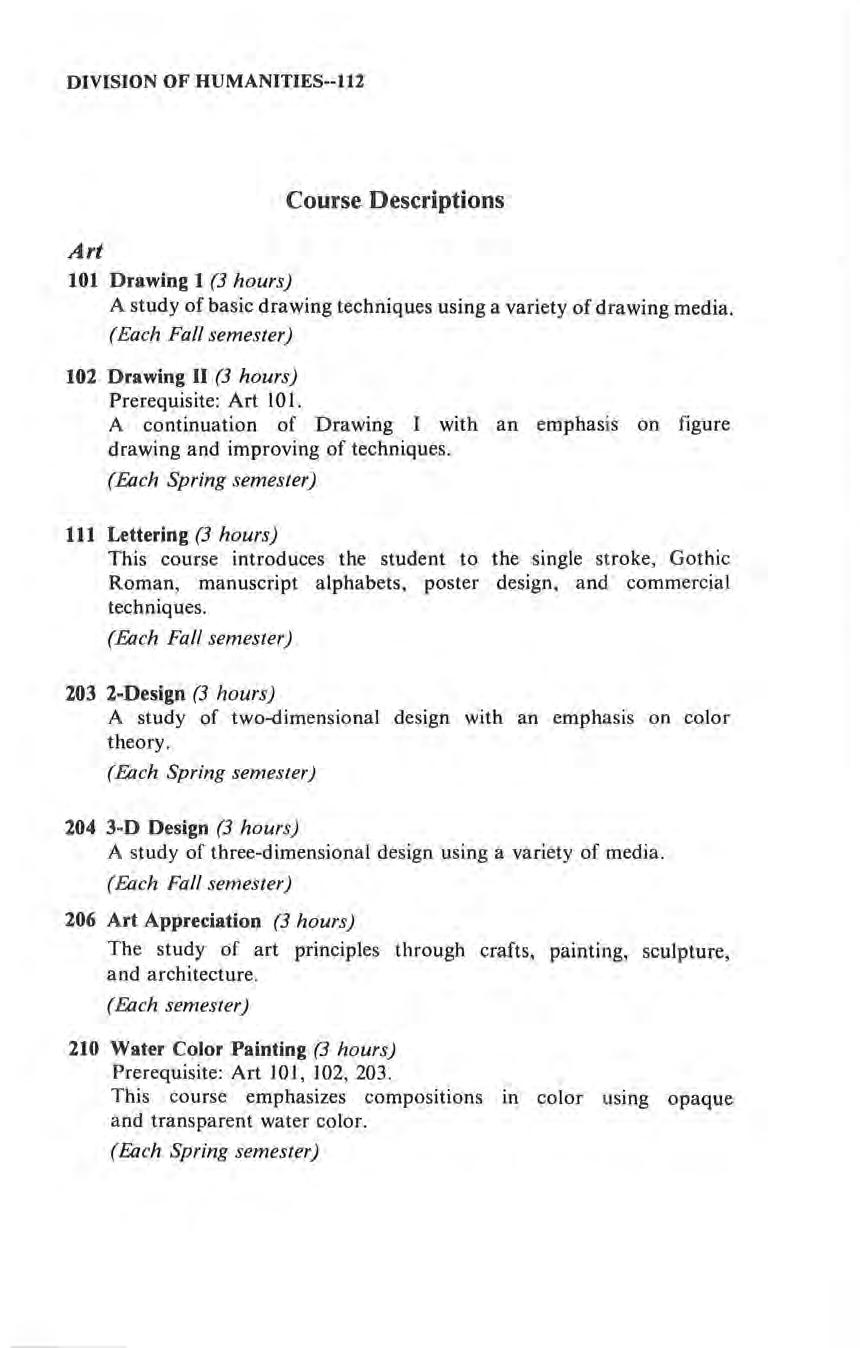 DIVISION OF HUMANITIES--112

Course Descriptions

Art

101 Drawing 1 (3 hours)
A study of basic drawing techniques using a variety of drawing media.
(Each Fall semester)

102 Drawing II (3 hours)
Prerequisite: Art 101.
A continuation of Drawing I with an emphasis on figure drawing and improving of techniques.
(Each Spring semester)

111 Lettering (3 hours)
This course introduces the student to the single stroke, Gothic Roman, manuscript alphabets, poster design, and commercial techniques.
(Each Fall semester)

203 2-Design (3 hours)
A study of two-dimensional design with an emphasis on color theory.
(Each Spring semester)

204 3-D Design (3 hours)
A study of three-dimensional design using a variety of media.
(Each Fall semester)

206 Art Appreciation (3 hours)
The study of art principles through crafts, painting, sculpture, and architecture.
(Each semester)

210 Water Color Painting (3 hours)
Prerequisite: Art 101, 102, 203.
This course emphasizes compositions in color using opaque and transparent water color.
(Each Spring semester)